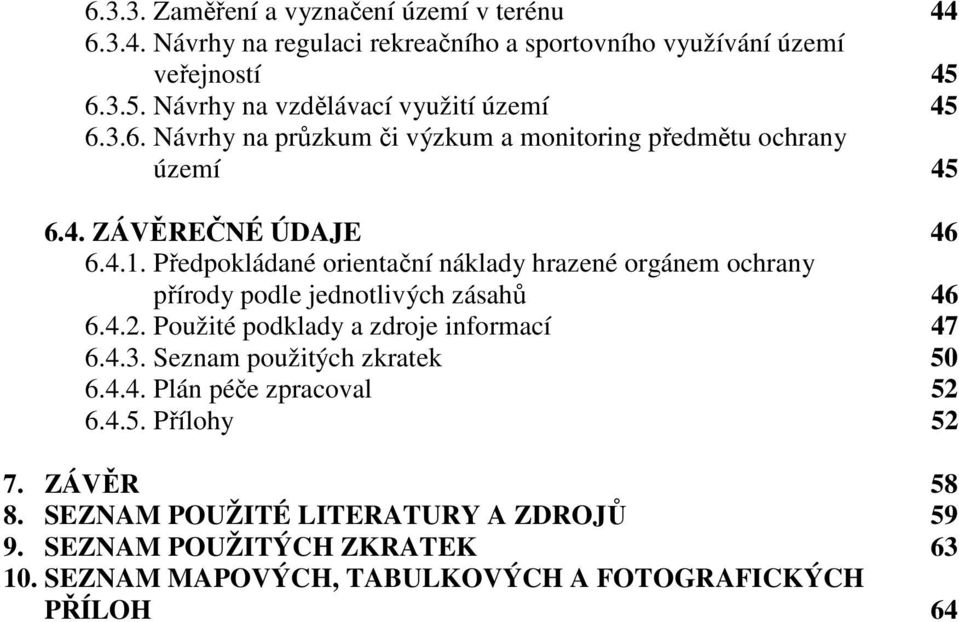 6.3.3. Zaměření a vyznačení území v terénu 44
6.3.4. Návrhy na regulaci rekreačního a sportovního využívání území veřejností 45
6.3.5. Návrhy na vzdělávací využití území 45
6.3.6. Návrhy na průzkum či výzkum a monitoring předmětu ochrany území 45

6.4. ZÁVĚREČNÉ ÚDAJE 46
6.4.1. Předpokládané orientační náklady hrazené orgánem ochrany přírody podle jednotlivých zásahů 46
6.4.2. Použité podklady a zdroje informací 47
6.4.3. Seznam použitých zkratek 50
6.4.4. Plán péče zpracoval 52
6.4.5. Přílohy 52

7. ZÁVĚR 58
8. SEZNAM POUŽITÉ LITERATURY A ZDROJŮ 59
9. SEZNAM POUŽITÝCH ZKRATEK 63
10. SEZNAM MAPOVÝCH, TABULKOVÝCH A FOTOGRAFICKÝCH PŘÍLOH 64